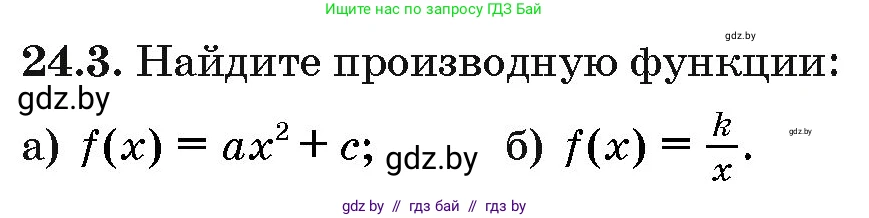 Ищите нас по запросу ГДЗ Бай

gdz.by

24.3. Найдите производную функции:

gdz.by

а) $f(x) = ax^2 + c$; gdz.by б) $f(x) = \frac{k}{x}$.

gdz.by

gdz by // гдз бай // гдз by